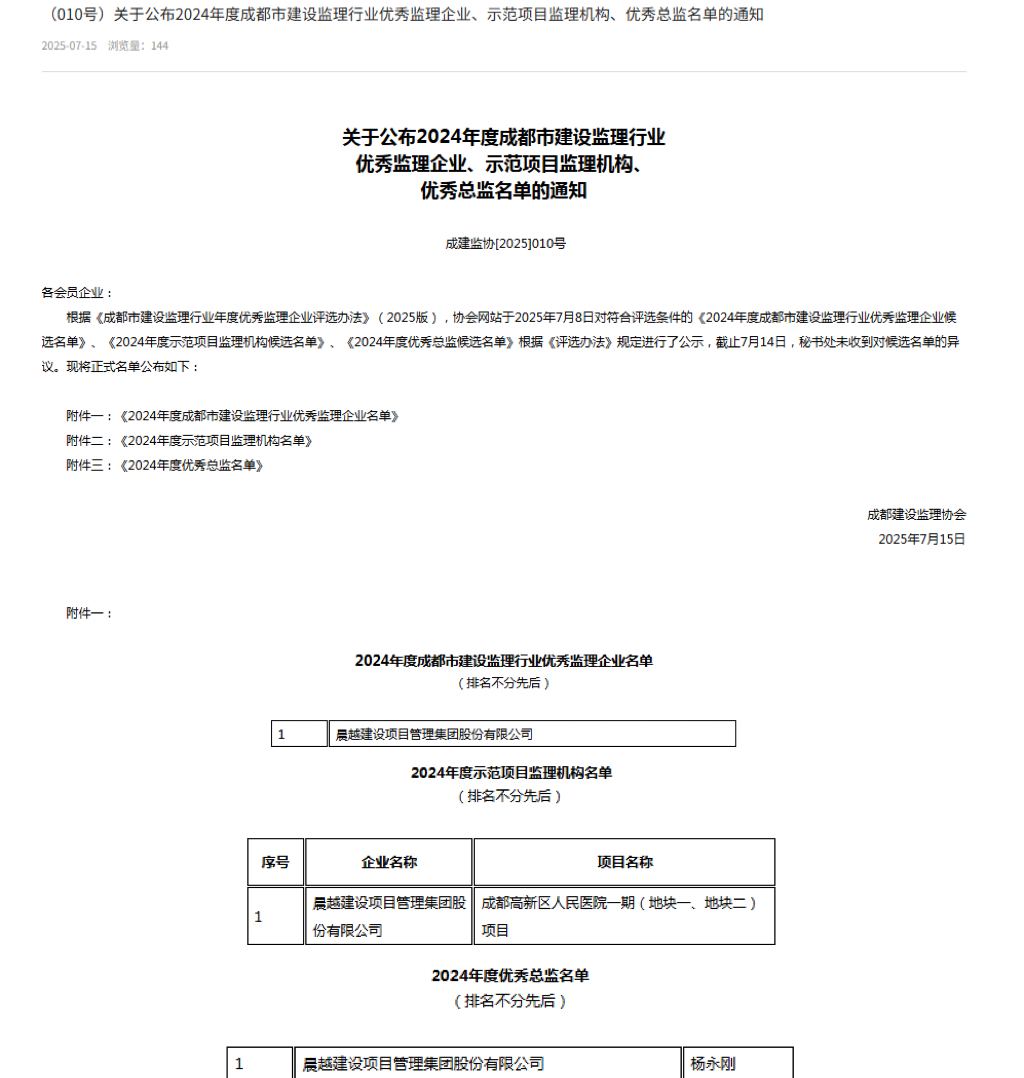 （010号）关于公布2024年度成都市建设监理行业优秀监理企业、示范项目监理机构、优秀总监名单的通知

2025-07-15 浏览量：144

关于公布2024年度成都市建设监理行业
优秀监理企业、示范项目监理机构、
优秀总监名单的通知

成建监协[2025]010号

各会员企业：

根据《成都市建设监理行业年度优秀监理企业评选办法》（2025版），协会网站于2025年7月8日对符合评选条件的《2024年度成都市建设监理行业优秀监理企业候选名单》、《2024年度示范项目监理机构候选名单》、《2024年度优秀总监候选名单》根据《评选办法》规定进行了公示，截止7月14日，秘书处未收到对候选名单的异议。现将正式名单公布如下：

附件一：《2024年度成都市建设监理行业优秀监理企业名单》
附件二：《2024年度示范项目监理机构名单》
附件三：《2024年度优秀总监名单》

成都建设监理协会
2025年7月15日

附件一：

2024年度成都市建设监理行业优秀监理企业名单
（排名不分先后）

| 1 | 晨越建设项目管理集团股份有限公司 |
|---|---|

2024年度示范项目监理机构名单
（排名不分先后）

| 序号 | 企业名称 | 项目名称 |
|---|---|---|
| 1 | 晨越建设项目管理集团股份有限公司 | 成都高新区人民医院一期（地块一、地块二）项目 |

2024年度优秀总监名单
（排名不分先后）

| 1 | 晨越建设项目管理集团股份有限公司 | 杨永刚 |
|---|---|---|